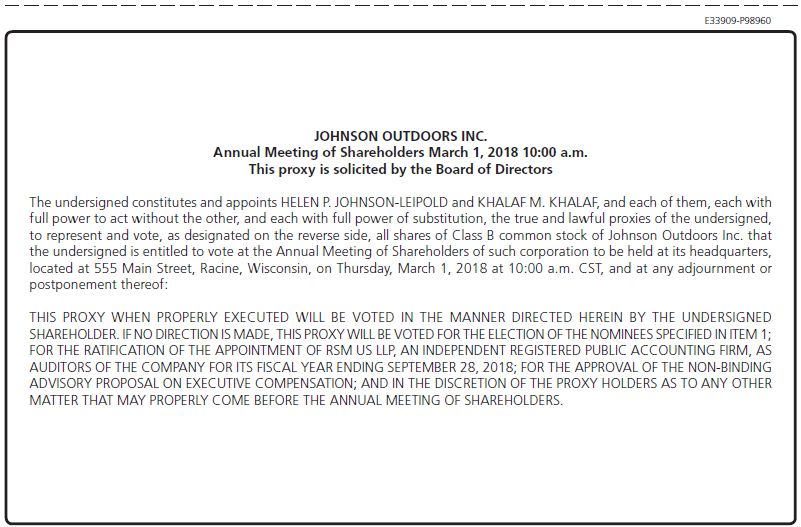 E33909-P98960

JOHNSON OUTDOORS INC.
Annual Meeting of Shareholders March 1, 2018 10:00 a.m.
This proxy is solicited by the Board of Directors

The undersigned constitutes and appoints HELEN P. JOHNSON-LEIPOLD and KHALAF M. KHALAF, and each of them, each with full power to act without the other, and each with full power of substitution, the true and lawful proxies of the undersigned, to represent and vote, as designated on the reverse side, all shares of Class B common stock of Johnson Outdoors Inc. that the undersigned is entitled to vote at the Annual Meeting of Shareholders of such corporation to be held at its headquarters, located at 555 Main Street, Racine, Wisconsin, on Thursday, March 1, 2018 at 10:00 a.m. CST, and at any adjournment or postponement thereof:

THIS PROXY WHEN PROPERLY EXECUTED WILL BE VOTED IN THE MANNER DIRECTED HEREIN BY THE UNDERSIGNED SHAREHOLDER. IF NO DIRECTION IS MADE, THIS PROXY WILL BE VOTED FOR THE ELECTION OF THE NOMINEES SPECIFIED IN ITEM 1; FOR THE RATIFICATION OF THE APPOINTMENT OF RSM US LLP, AN INDEPENDENT REGISTERED PUBLIC ACCOUNTING FIRM, AS AUDITORS OF THE COMPANY FOR ITS FISCAL YEAR ENDING SEPTEMBER 28, 2018; FOR THE APPROVAL OF THE NON-BINDING ADVISORY PROPOSAL ON EXECUTIVE COMPENSATION; AND IN THE DISCRETION OF THE PROXY HOLDERS AS TO ANY OTHER MATTER THAT MAY PROPERLY COME BEFORE THE ANNUAL MEETING OF SHAREHOLDERS.